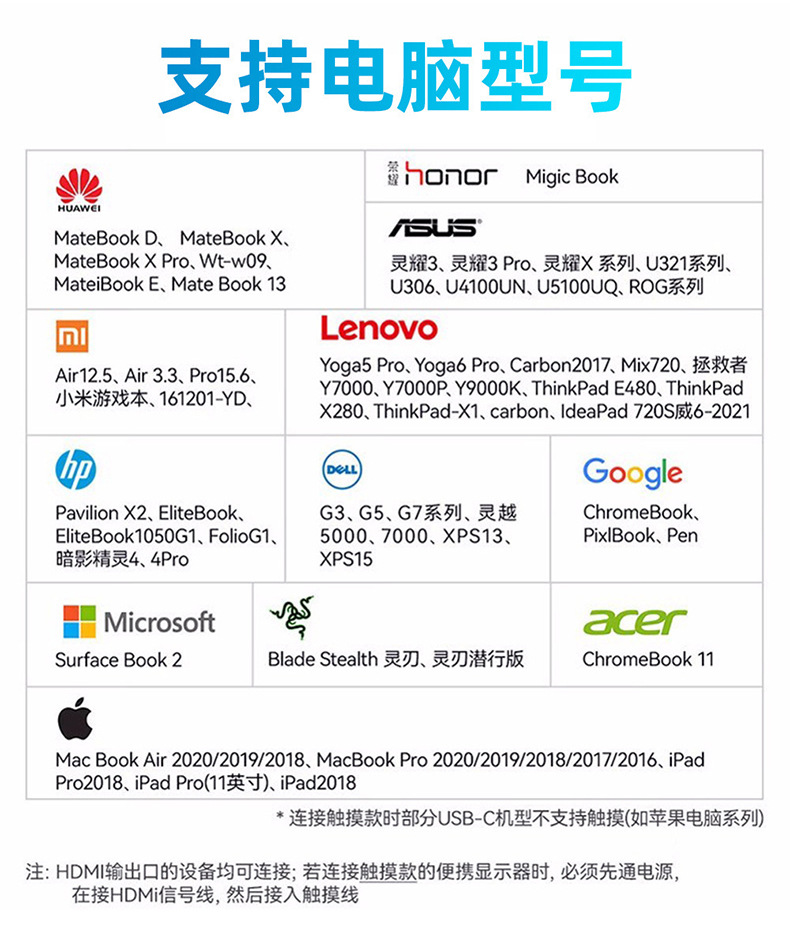 支持电脑型号

HUAWEI

MateBook D、 MateBook X、MateBook X Pro、Wt-w09、MateiBook E、Mate Book 13

荣耀 honor Migic Book

ASUS

灵耀3、灵耀3 Pro、灵耀X 系列、U321系列、U306、U4100UN、U5100UQ、ROG系列

mi

Air12.5、Air 3.3、Pro15.6、小米游戏本、161201-YD、

Lenovo

Yoga5 Pro、Yoga6 Pro、Carbon2017、Mix720、拯救者Y7000、Y7000P、Y9000K、ThinkPad E480、ThinkPad X280、ThinkPad-X1、carbon、IdeaPad 720S威6-2021

hp

Pavilion X2、EliteBook、EliteBook1050G1、FolioG1、暗影精灵4、4Pro

DELL

G3、G5、G7系列、灵越5000、7000、XPS13、XPS15

Google

ChromeBook、PixlBook、Pen

Microsoft

Surface Book 2

Blade Stealth 灵刃、灵刃潜行版

acer

ChromeBook 11

Mac Book Air 2020/2019/2018、MacBook Pro 2020/2019/2018/2017/2016、iPad Pro2018、iPad Pro(11英寸)、iPad2018

* 连接触摸款时部分USB-C机型不支持触摸(如苹果电脑系列)

注: HDMI输出口的设备均可连接; 若连接触摸款的便携显示器时, 必须先通电源, 在接HDMi信号线, 然后接入触摸线